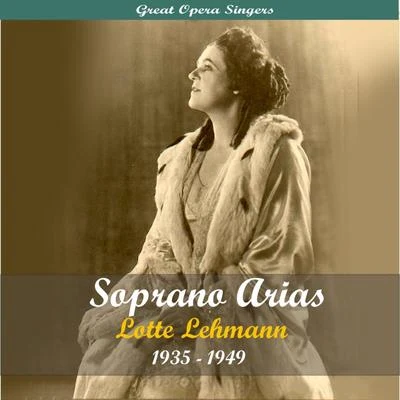 Great Opera Singers

Soprano Arias

Lotte Lehmann

1935 - 1949